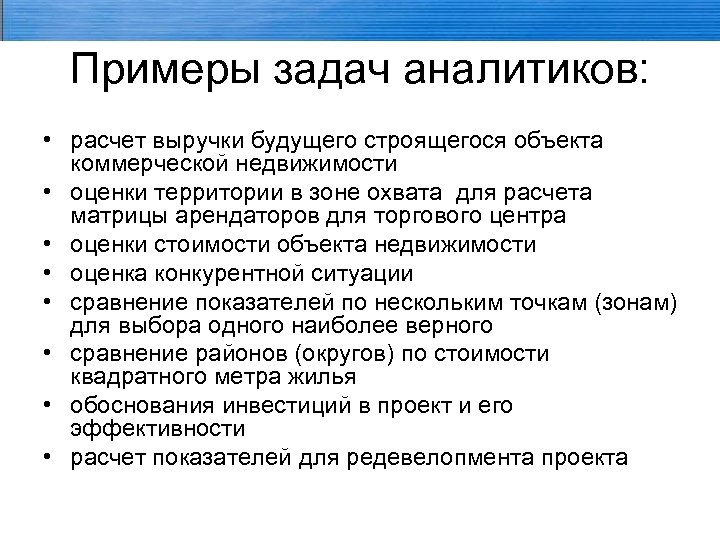 Примеры задач аналитиков:

• расчет выручки будущего строящегося объекта коммерческой недвижимости
• оценки территории в зоне охвата для расчета матрицы арендаторов для торгового центра
• оценки стоимости объекта недвижимости
• оценка конкурентной ситуации
• сравнение показателей по нескольким точкам (зонам) для выбора одного наиболее верного
• сравнение районов (округов) по стоимости квадратного метра жилья
• обоснования инвестиций в проект и его эффективности
• расчет показателей для редевелопмента проекта